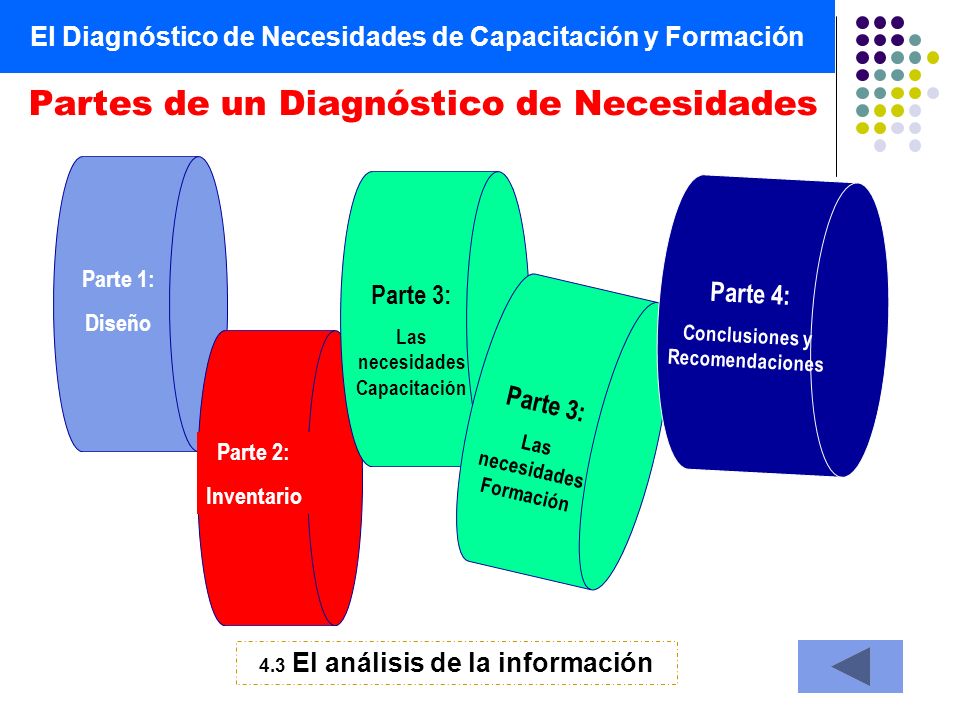 El Diagnóstico de Necesidades de Capacitación y Formación

Partes de un Diagnóstico de Necesidades

Parte 1:
Diseño

Parte 2:
Inventario

Parte 3:
Las necesidades Capacitación

Parte 3:
Las necesidades Formación

Parte 4:
Conclusiones y Recomendaciones

4.3 El análisis de la información